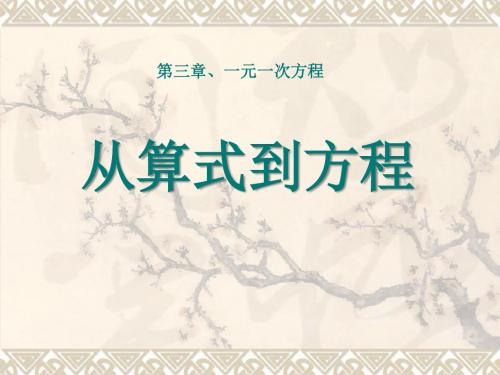 第三章、一元一次方程

从算式到方程